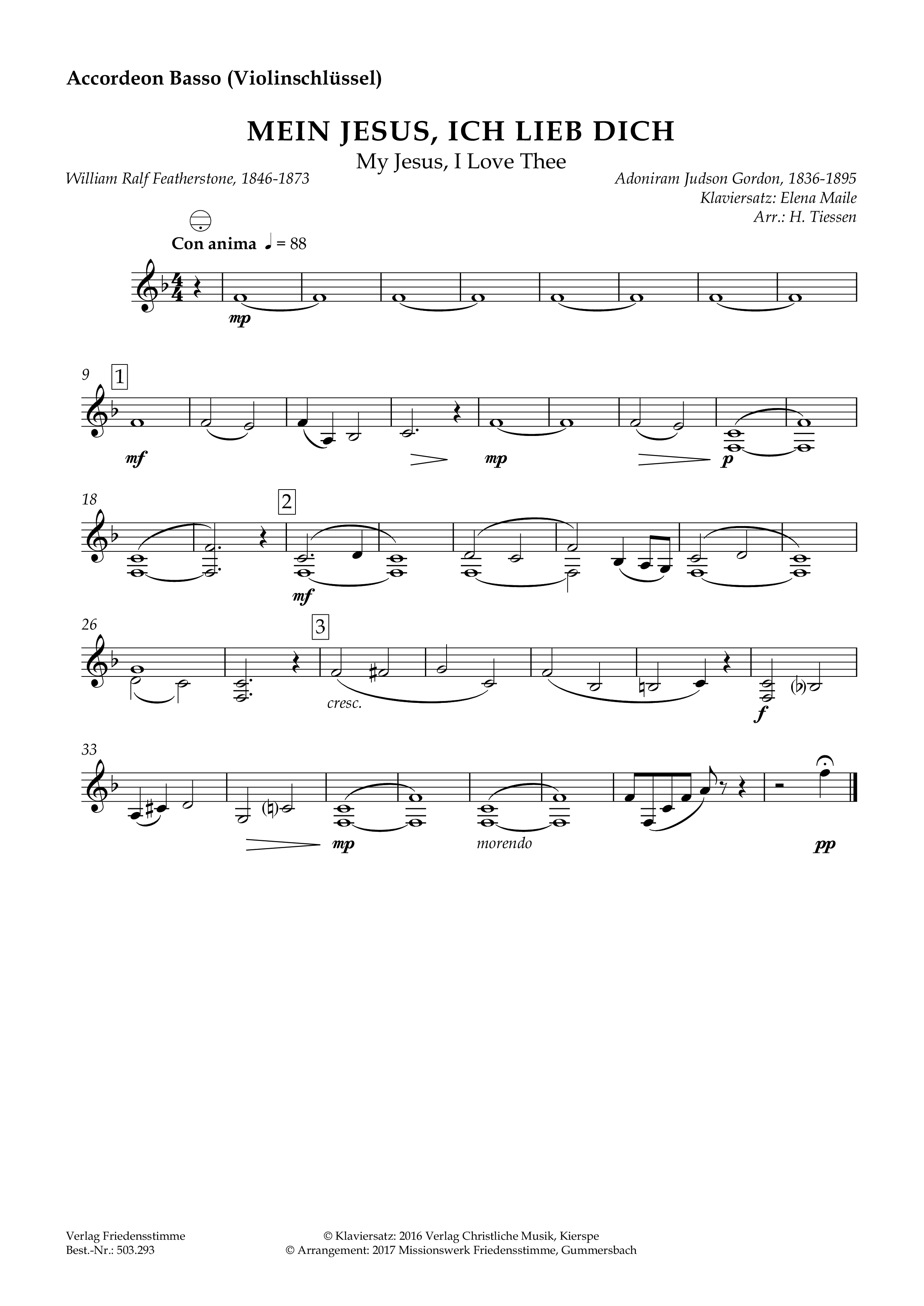 Accordeon Basso (Violinschlüssel)

MEIN JESUS, ICH LIEB DICH
My Jesus, I Love Thee

William Ralf Featherstone, 1846-1873

Adoniram Judson Gordon, 1836-1895
Klaviersatz: Elena Maile
Arr.: H. Tiessen

Con anima ♩ = 88

mp

9
1
mf
mp
p

18
2
mf

26
3
cresc.
f

33
mp
morendo
pp

Verlag Friedensstimme
Best.-Nr.: 503.293

© Klaviersatz: 2016 Verlag Christliche Musik, Kierspe
© Arrangement: 2017 Missionswerk Friedensstimme, Gummersbach